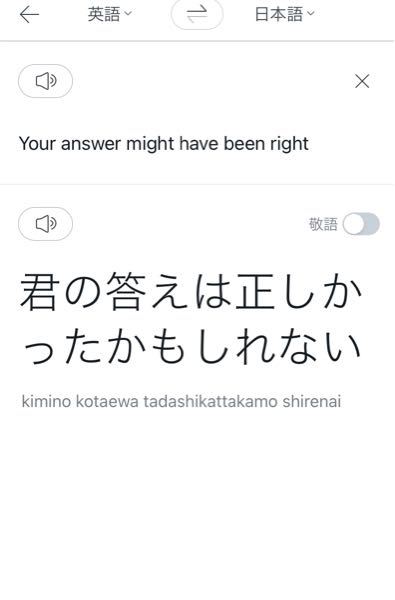 英語 日本語

Your answer might have been right

敬語

君の答えは正しかったかもしれない

kimino kotaewa tadashikattakamo shirenai